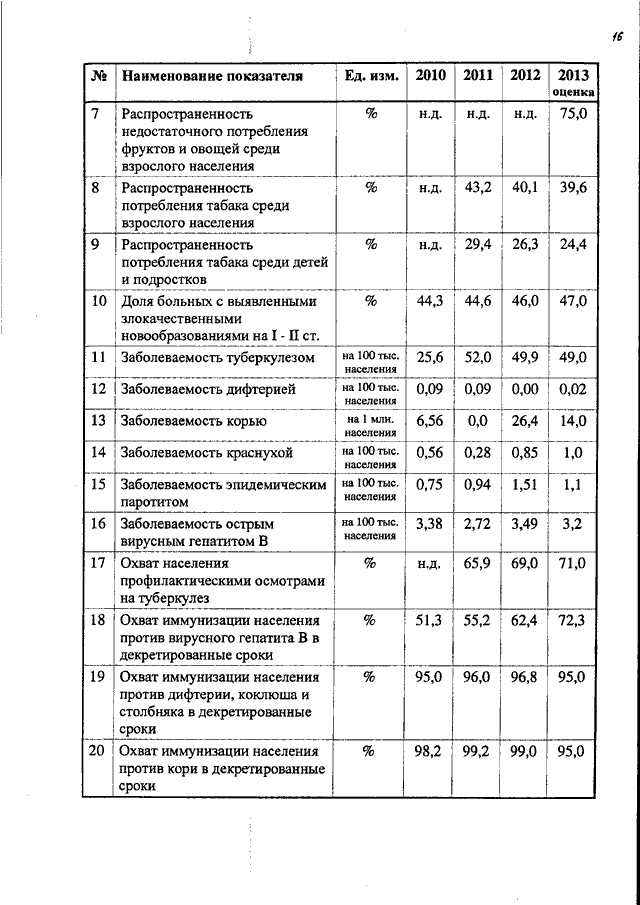 16

| № | Наименование показателя | Ед. изм. | 2010 | 2011 | 2012 | 2013 оценка |
|---|---|---|---|---|---|---|
| 7 | Распространенность недостаточного потребления фруктов и овощей среди взрослого населения | % | н.д. | н.д. | н.д. | 75,0 |
| 8 | Распространенность потребления табака среди взрослого населения | % | н.д. | 43,2 | 40,1 | 39,6 |
| 9 | Распространенность потребления табака среди детей и подростков | % | н.д. | 29,4 | 26,3 | 24,4 |
| 10 | Доля больных с выявленными злокачественными новообразованиями на I - II ст. | % | 44,3 | 44,6 | 46,0 | 47,0 |
| 11 | Заболеваемость туберкулезом | на 100 тыс. населения | 25,6 | 52,0 | 49,9 | 49,0 |
| 12 | Заболеваемость дифтерией | на 100 тыс. населения | 0,09 | 0,09 | 0,00 | 0,02 |
| 13 | Заболеваемость корью | на 1 млн. населения | 6,56 | 0,0 | 26,4 | 14,0 |
| 14 | Заболеваемость краснухой | на 100 тыс. населения | 0,56 | 0,28 | 0,85 | 1,0 |
| 15 | Заболеваемость эпидемическим паротитом | на 100 тыс. населения | 0,75 | 0,94 | 1,51 | 1,1 |
| 16 | Заболеваемость острым вирусным гепатитом В | на 100 тыс. населения | 3,38 | 2,72 | 3,49 | 3,2 |
| 17 | Охват населения профилактическими осмотрами на туберкулез | % | н.д. | 65,9 | 69,0 | 71,0 |
| 18 | Охват иммунизации населения против вирусного гепатита В в декретированные сроки | % | 51,3 | 55,2 | 62,4 | 72,3 |
| 19 | Охват иммунизации населения против дифтерии, коклюша и столбняка в декретированные сроки | % | 95,0 | 96,0 | 96,8 | 95,0 |
| 20 | Охват иммунизации населения против кори в декретированные сроки | % | 98,2 | 99,2 | 99,0 | 95,0 |